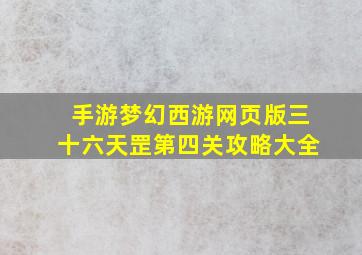 手游梦幻西游网页版三十六天罡第四关攻略大全